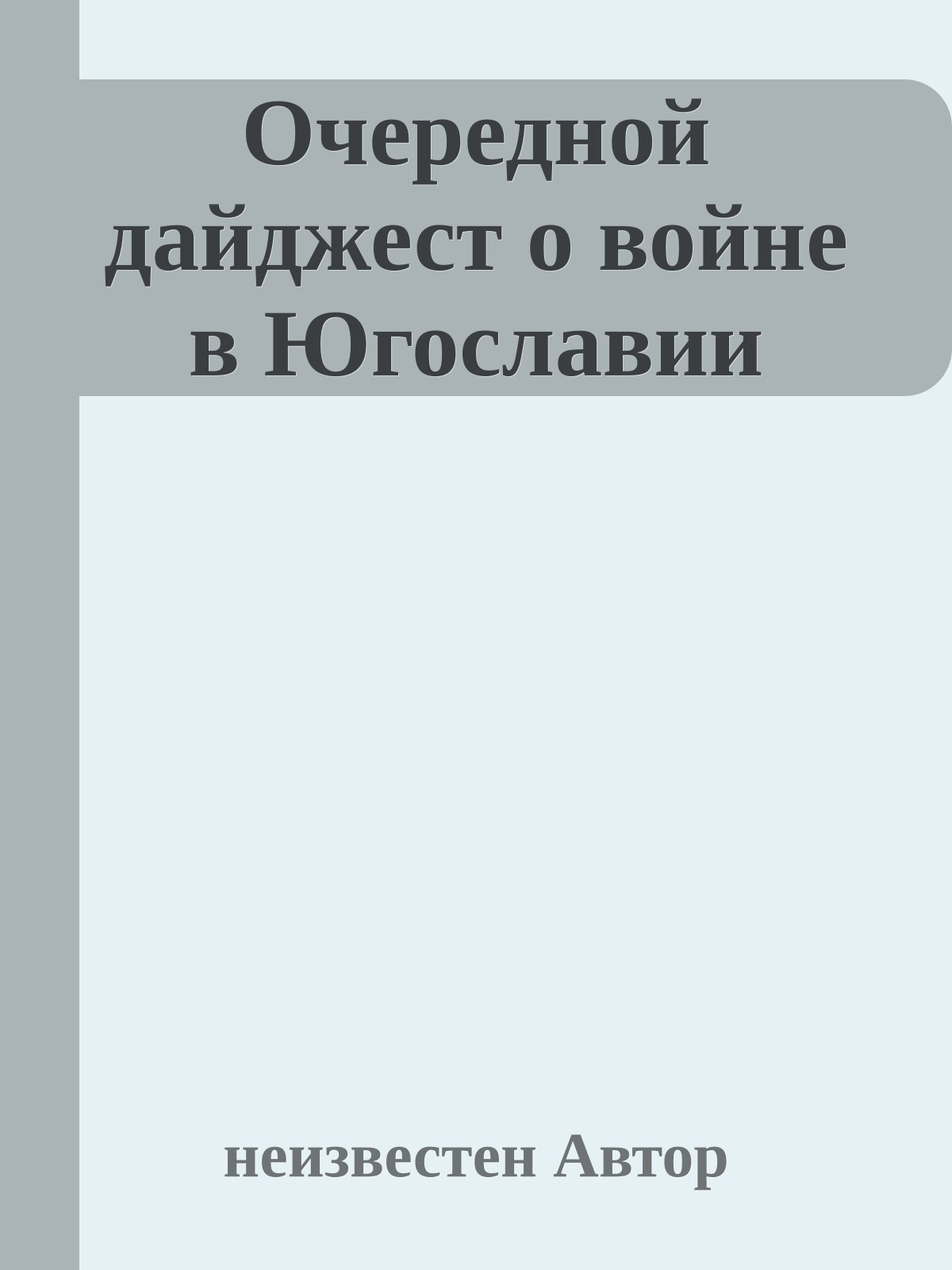 Очередной дайджест о войне в Югославии

неизвестен Автор